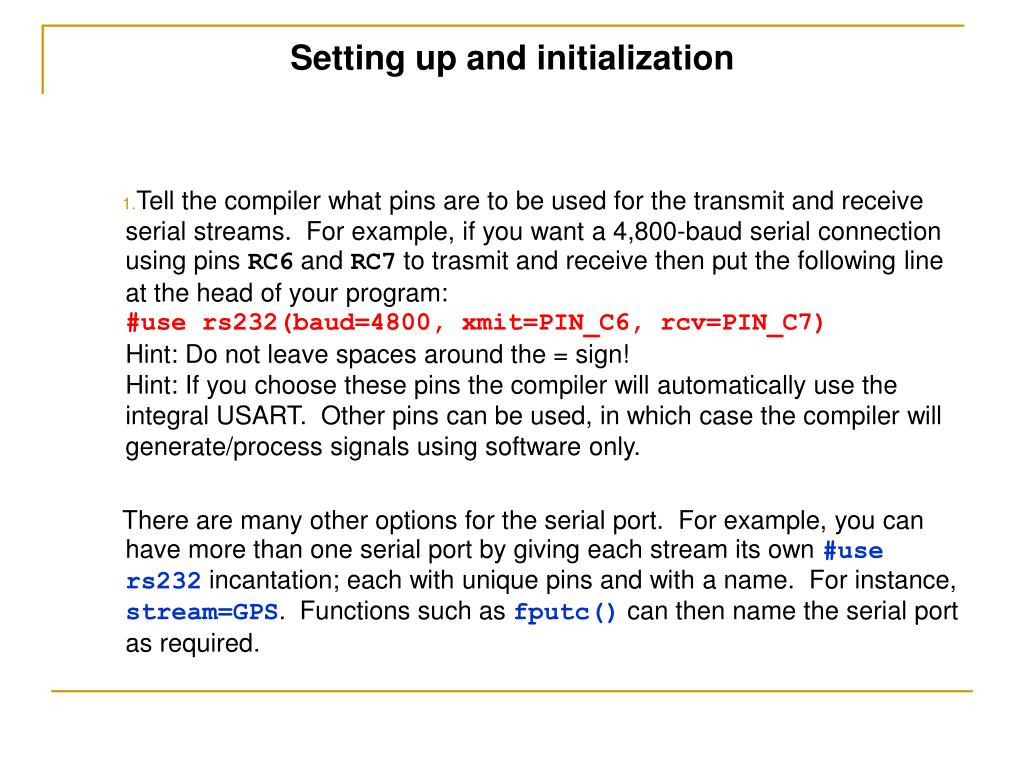 Setting up and initialization

1. Tell the compiler what pins are to be used for the transmit and receive serial streams. For example, if you want a 4,800-baud serial connection using pins RC6 and RC7 to trasmit and receive then put the following line at the head of your program:
#use rs232(baud=4800, xmit=PIN_C6, rcv=PIN_C7)
Hint: Do not leave spaces around the = sign!
Hint: If you choose these pins the compiler will automatically use the integral USART. Other pins can be used, in which case the compiler will generate/process signals using software only.

There are many other options for the serial port. For example, you can have more than one serial port by giving each stream its own #use rs232 incantation; each with unique pins and with a name. For instance, stream=GPS. Functions such as fputc() can then name the serial port as required.